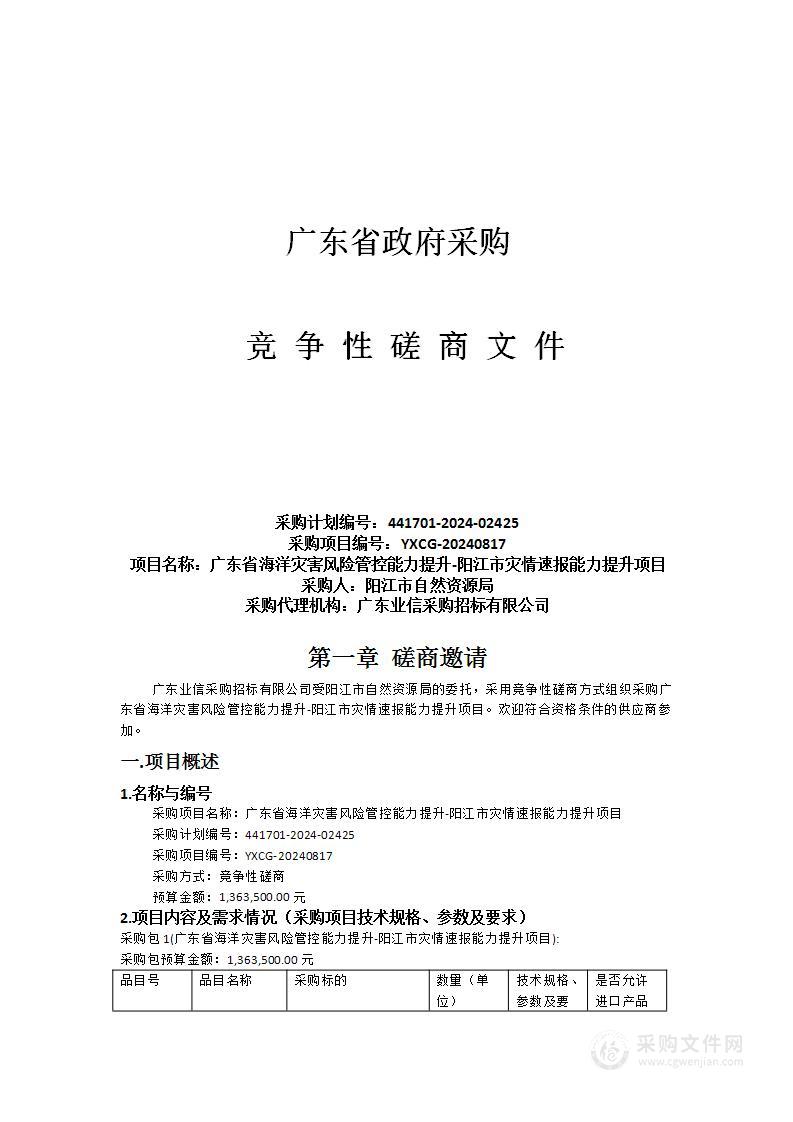 广东省政府采购

竞 争 性 磋 商 文 件

采购计划编号：441701-2024-02425
采购项目编号：YXCG-20240817
项目名称：广东省海洋灾害风险管控能力提升-阳江市灾情速报能力提升项目
采购人：阳江市自然资源局
采购代理机构：广东业信采购招标有限公司

第一章 磋商邀请

广东业信采购招标有限公司受阳江市自然资源局的委托，采用竞争性磋商方式组织采购广东省海洋灾害风险管控能力提升-阳江市灾情速报能力提升项目。欢迎符合资格条件的供应商参加。

一.项目概述

1.名称与编号

采购项目名称：广东省海洋灾害风险管控能力提升-阳江市灾情速报能力提升项目
采购计划编号：441701-2024-02425
采购项目编号：YXCG-20240817
采购方式：竞争性磋商
预算金额：1,363,500.00 元

2.项目内容及需求情况（采购项目技术规格、参数及要求）

采购包 1(广东省海洋灾害风险管控能力提升-阳江市灾情速报能力提升项目):
采购包预算金额：1,363,500.00 元

| 品目号 | 品目名称 | 采购标的 | 数量（单位） | 技术规格、参数及要 | 是否允许进口产品 |
|---|---|---|---|---|---|

采购文件网
www.cgwenjian.com